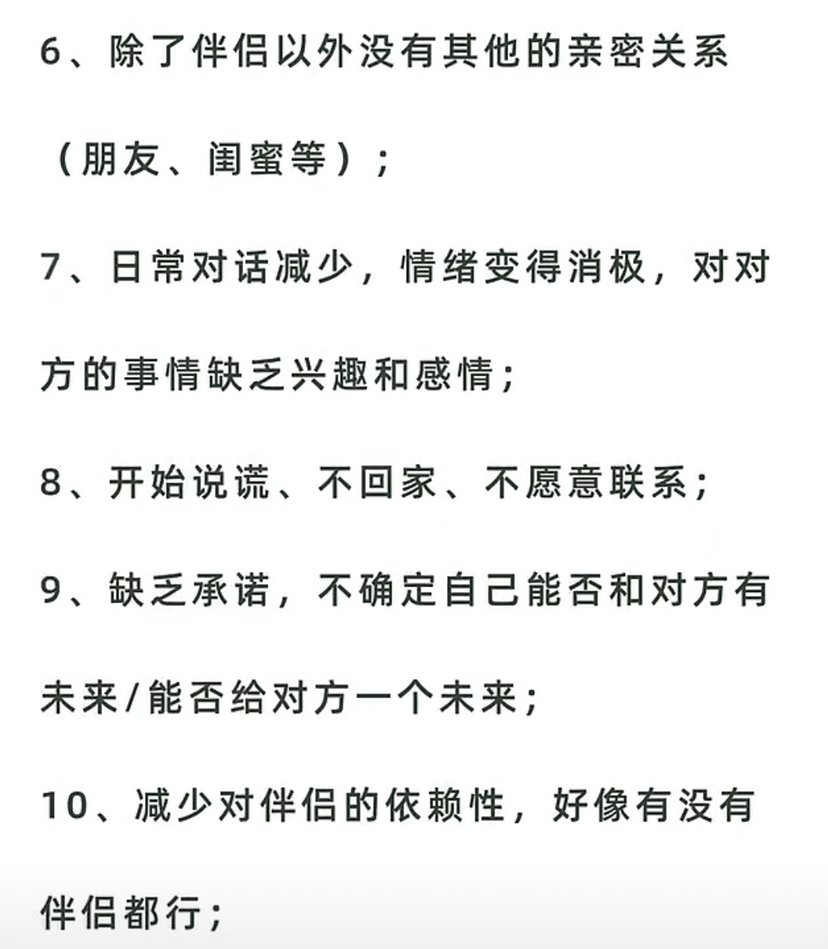 6、除了伴侣以外没有其他的亲密关系（朋友、闺蜜等）；

7、日常对话减少，情绪变得消极，对对方的事情缺乏兴趣和感情；

8、开始说谎、不回家、不愿意联系；

9、缺乏承诺，不确定自己能否和对方有未来/能否给对方一个未来；

10、减少对伴侣的依赖性，好像有没有伴侣都行；